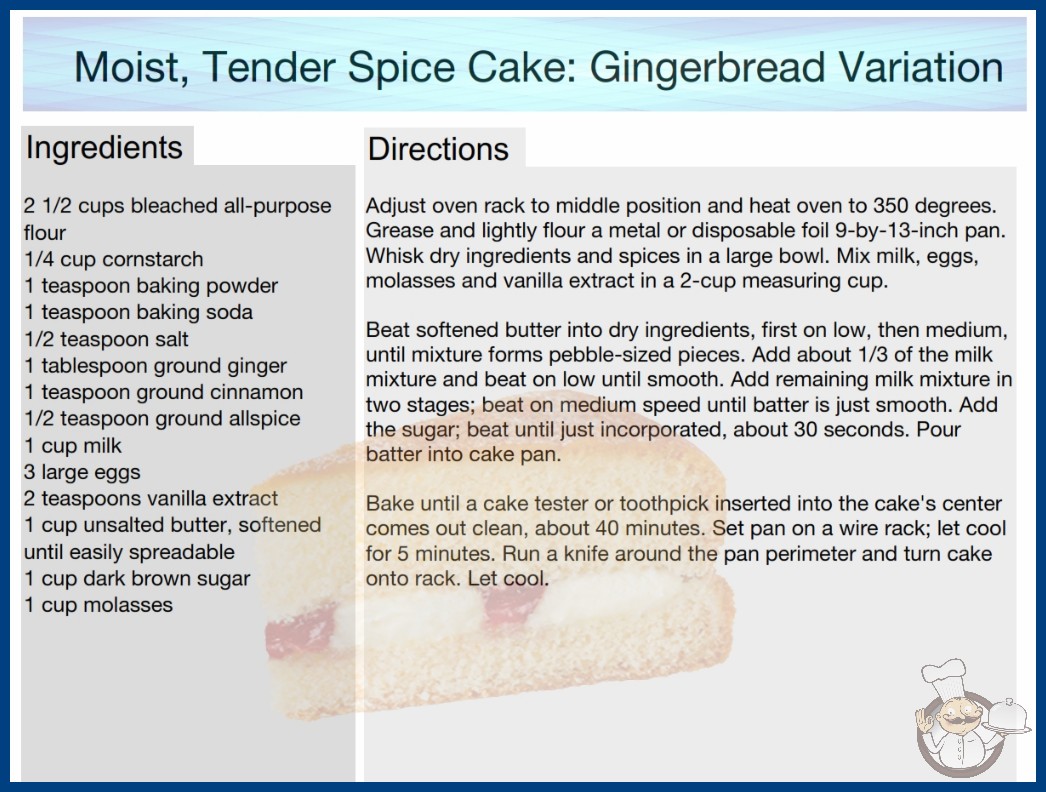 Moist, Tender Spice Cake: Gingerbread Variation

Ingredients

2 1/2 cups bleached all-purpose flour
1/4 cup cornstarch
1 teaspoon baking powder
1 teaspoon baking soda
1/2 teaspoon salt
1 tablespoon ground ginger
1 teaspoon ground cinnamon
1/2 teaspoon ground allspice
1 cup milk
3 large eggs
2 teaspoons vanilla extract
1 cup unsalted butter, softened until easily spreadable
1 cup dark brown sugar
1 cup molasses

Directions

Adjust oven rack to middle position and heat oven to 350 degrees. Grease and lightly flour a metal or disposable foil 9-by-13-inch pan. Whisk dry ingredients and spices in a large bowl. Mix milk, eggs, molasses and vanilla extract in a 2-cup measuring cup.

Beat softened butter into dry ingredients, first on low, then medium, until mixture forms pebble-sized pieces. Add about 1/3 of the milk mixture and beat on low until smooth. Add remaining milk mixture in two stages; beat on medium speed until batter is just smooth. Add the sugar; beat until just incorporated, about 30 seconds. Pour batter into cake pan.

Bake until a cake tester or toothpick inserted into the cake's center comes out clean, about 40 minutes. Set pan on a wire rack; let cool for 5 minutes. Run a knife around the pan perimeter and turn cake onto rack. Let cool.